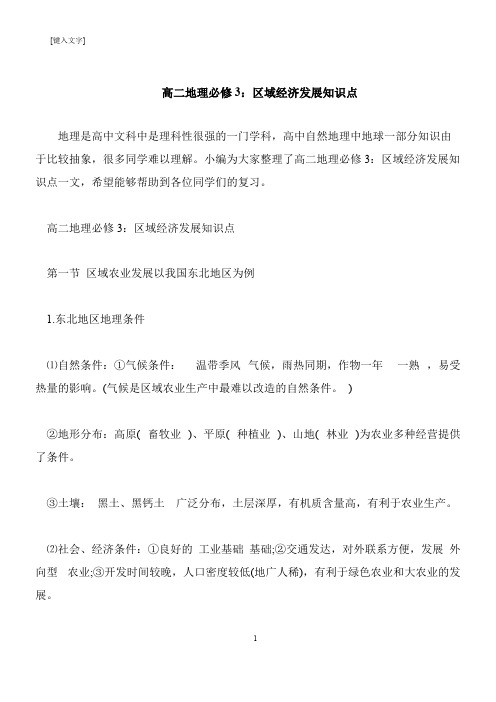 [键入文字]

高二地理必修 3：区域经济发展知识点

地理是高中文科中是理科性很强的一门学科，高中自然地理中地球一部分知识由于比较抽象，很多同学难以理解。小编为大家整理了高二地理必修 3：区域经济发展知识点一文，希望能够帮助到各位同学们的复习。

高二地理必修 3：区域经济发展知识点

第一节 区域农业发展以我国东北地区为例

1.东北地区地理条件

⑴自然条件：①气候条件： 温带季风 气候，雨热同期，作物一年 一熟 ，易受热量的影响。(气候是区域农业生产中最难以改造的自然条件。 )

②地形分布：高原( 畜牧业 )、平原( 种植业 )、山地( 林业 )为农业多种经营提供了条件。

③土壤： 黑土、黑钙土 广泛分布，土层深厚，有机质含量高，有利于农业生产。

⑵社会、经济条件：①良好的 工业基础 基础;②交通发达，对外联系方便，发展 外向型 农业;③开发时间较晚，人口密度较低(地广人稀)，有利于绿色农业和大农业的发展。

1